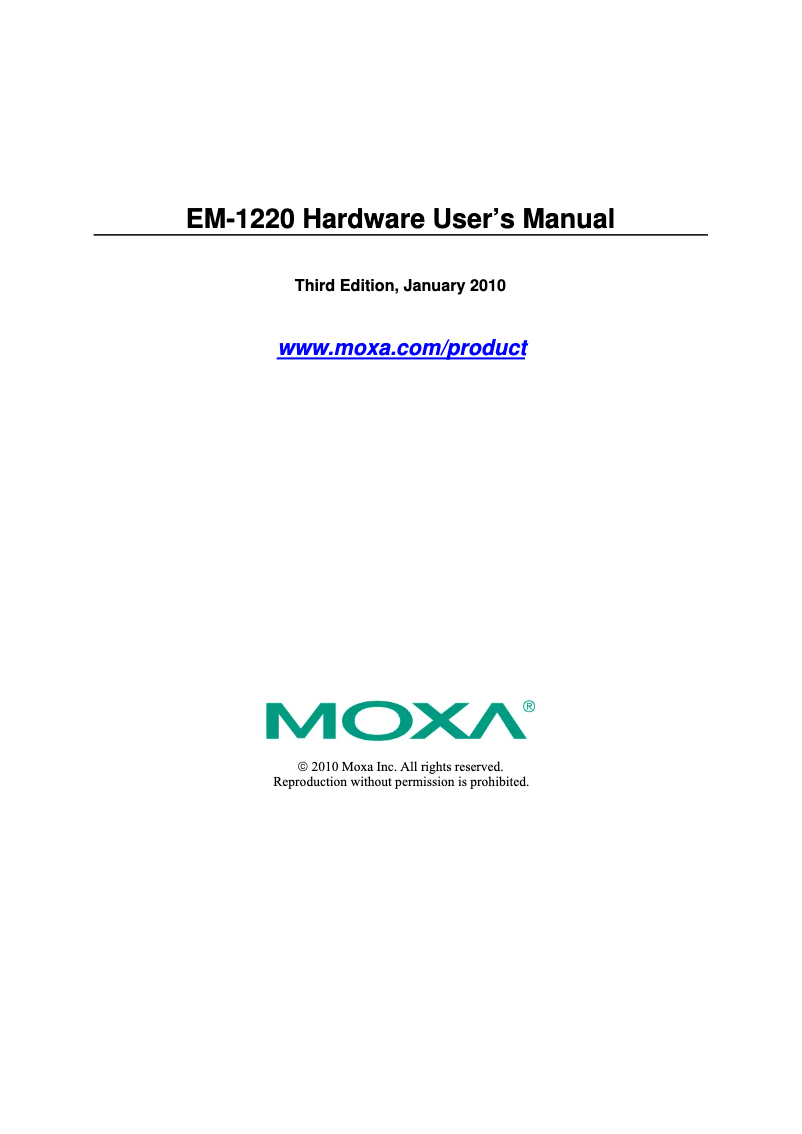 EM-1220 Hardware User's Manual

Third Edition, January 2010

www.moxa.com/product

MOXA®

© 2010 Moxa Inc. All rights reserved.
Reproduction without permission is prohibited.